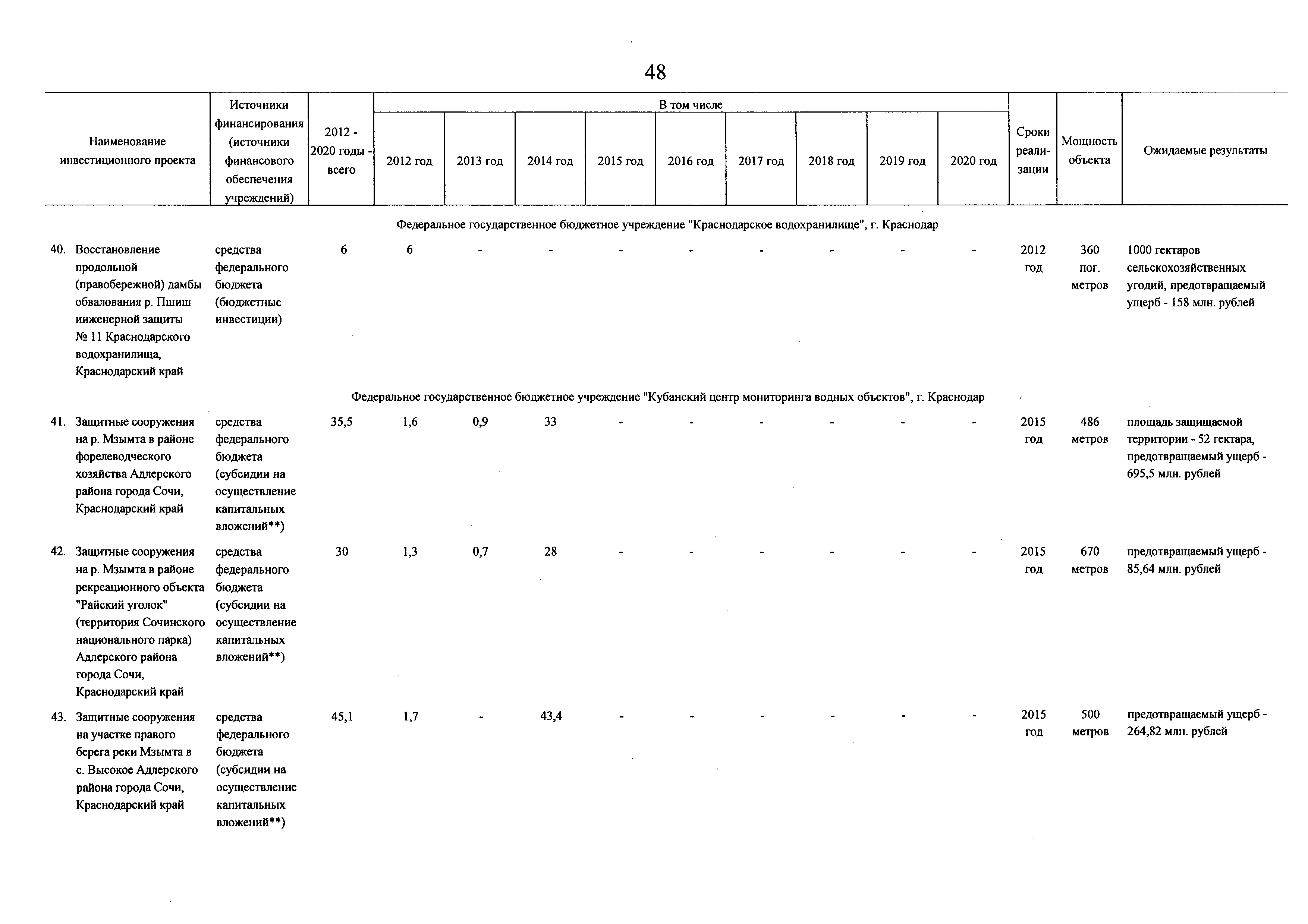 48

| Наименование инвестиционного проекта | Источники финансирования (источники финансового обеспечения учреждений) | 2012 - 2020 годы - всего | В том числе 2012 год | 2013 год | 2014 год | 2015 год | 2016 год | 2017 год | 2018 год | 2019 год | 2020 год | Сроки реализации | Мощность объекта | Ожидаемые результаты |
|---|---|---|---|---|---|---|---|---|---|---|---|---|---|---|
| Федеральное государственное бюджетное учреждение "Краснодарское водохранилище", г. Краснодар | | | | | | | | | | | | | | |
| 40. Восстановление продольной (правобережной) дамбы обвалования р. Пшиш инженерной защиты № 11 Краснодарского водохранилища, Краснодарский край | средства федерального бюджета (бюджетные инвестиции) | 6 | 6 | - | - | - | - | - | - | - | - | 2012 год | 360 пог. метров | 1000 гектаров сельскохозяйственных угодий, предотвращаемый ущерб - 158 млн. рублей |
| Федеральное государственное бюджетное учреждение "Кубанский центр мониторинга водных объектов", г. Краснодар | | | | | | | | | | | | | | |
| 41. Защитные сооружения на р. Мзымта в районе форелеводческого хозяйства Адлерского района города Сочи, Краснодарский край | средства федерального бюджета (субсидии на осуществление капитальных вложений**) | 35,5 | 1,6 | 0,9 | 33 | - | - | - | - | - | - | 2015 год | 486 метров | площадь защищаемой территории - 52 гектара, предотвращаемый ущерб - 695,5 млн. рублей |
| 42. Защитные сооружения на р. Мзымта в районе рекреационного объекта "Райский уголок" (территория Сочинского национального парка) Адлерского района города Сочи, Краснодарский край | средства федерального бюджета (субсидии на осуществление капитальных вложений**) | 30 | 1,3 | 0,7 | 28 | - | - | - | - | - | - | 2015 год | 670 метров | предотвращаемый ущерб - 85,64 млн. рублей |
| 43. Защитные сооружения на участке правого берега реки Мзымта в с. Высокое Адлерского района города Сочи, Краснодарский край | средства федерального бюджета (субсидии на осуществление капитальных вложений**) | 45,1 | 1,7 | - | 43,4 | - | - | - | - | - | - | 2015 год | 500 метров | предотвращаемый ущерб - 264,82 млн. рублей |